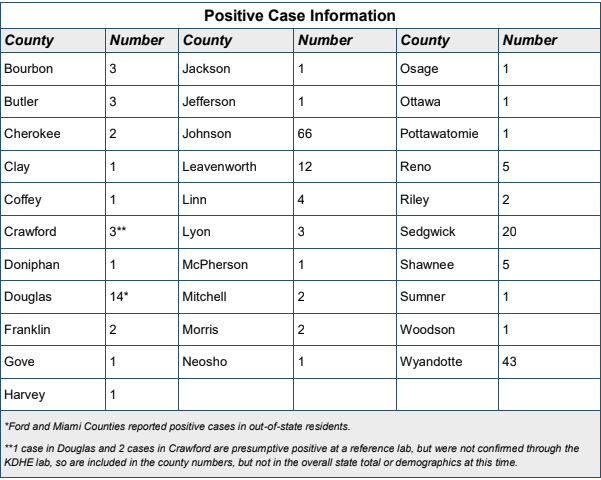 Positive Case Information

| County | Number | County | Number | County | Number |
|---|---|---|---|---|---|
| Bourbon | 3 | Jackson | 1 | Osage | 1 |
| Butler | 3 | Jefferson | 1 | Ottawa | 1 |
| Cherokee | 2 | Johnson | 66 | Pottawatomie | 1 |
| Clay | 1 | Leavenworth | 12 | Reno | 5 |
| Coffey | 1 | Linn | 4 | Riley | 2 |
| Crawford | 3** | Lyon | 3 | Sedgwick | 20 |
| Doniphan | 1 | McPherson | 1 | Shawnee | 5 |
| Douglas | 14* | Mitchell | 2 | Sumner | 1 |
| Franklin | 2 | Morris | 2 | Woodson | 1 |
| Gove | 1 | Neosho | 1 | Wyandotte | 43 |
| Harvey | 1 | | | | |

*Ford and Miami Counties reported positive cases in out-of-state residents.

**1 case in Douglas and 2 cases in Crawford are presumptive positive at a reference lab, but were not confirmed through the KDHE lab, so are included in the county numbers, but not in the overall state total or demographics at this time.